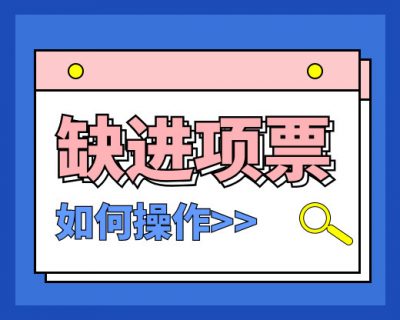 缺进项票

如何操作>>